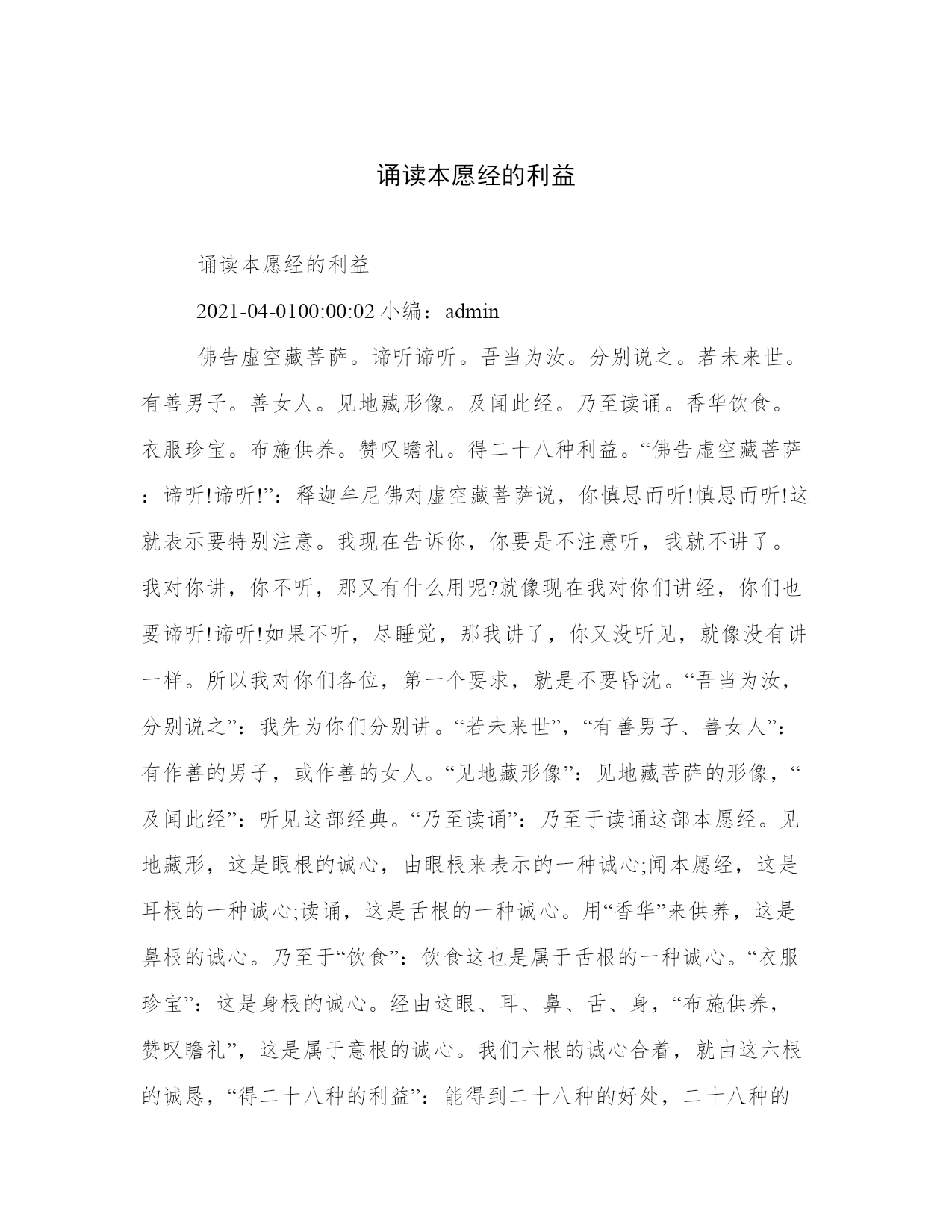 诵读本愿经的利益

诵读本愿经的利益

2021-04-0100:00:02 小编：admin

佛告虚空藏菩萨。谛听谛听。吾当为汝。分别说之。若未来世。有善男子。善女人。见地藏形像。及闻此经。乃至读诵。香华饮食。衣服珍宝。布施供养。赞叹瞻礼。得二十八种利益。“佛告虚空藏菩萨：谛听!谛听!”：释迦牟尼佛对虚空藏菩萨说，你慎思而听!慎思而听!这就表示要特别注意。我现在告诉你，你要是不注意听，我就不讲了。我对你讲，你不听，那又有什么用呢?就像现在我对你们讲经，你们也要谛听!谛听!如果不听，尽睡觉，那我讲了，你又没听见，就像没有讲一样。所以我对你们各位，第一个要求，就是不要昏沈。“吾当为汝，分别说之”：我先为你们分别讲。“若未来世”，“有善男子、善女人”：有作善的男子，或作善的女人。“见地藏形像”：见地藏菩萨的形像，“及闻此经”：听见这部经典。“乃至读诵”：乃至于读诵这部本愿经。见地藏形，这是眼根的诚心，由眼根来表示的一种诚心;闻本愿经，这是耳根的一种诚心;读诵，这是舌根的一种诚心。用“香华”来供养，这是鼻根的诚心。乃至于“饮食”：饮食这也是属于舌根的一种诚心。“衣服珍宝”：这是身根的诚心。经由这眼、耳、鼻、舌、身，“布施供养，赞叹瞻礼”，这是属于意根的诚心。我们六根的诚心合着，就由这六根的诚恳，“得二十八种的利益”：能得到二十八种的好处，二十八种的